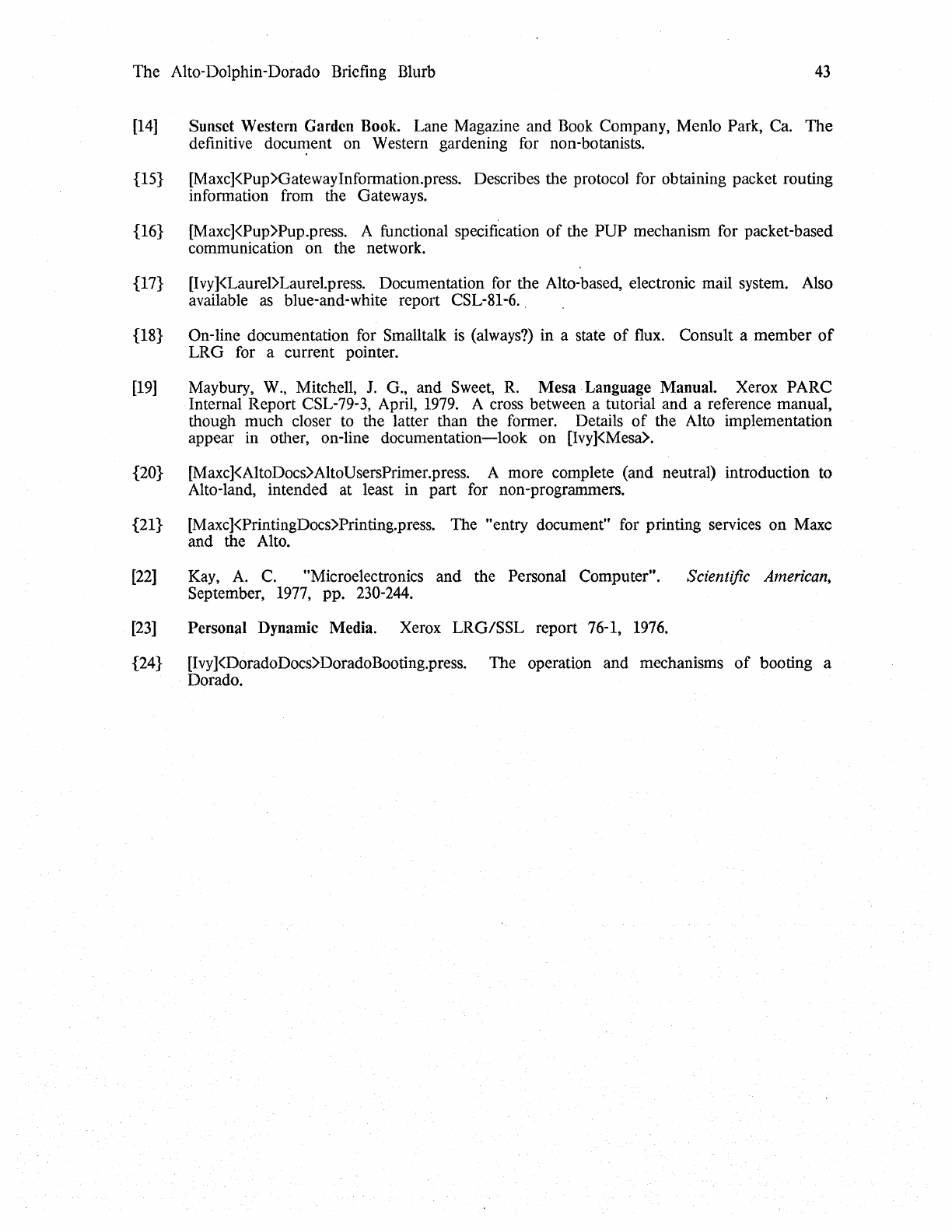 The Alto-Dolphin-Dorado Briefing Blurb

43

[14] Sunset Western Garden Book. Lane Magazine and Book Company, Menlo Park, Ca. The definitive document on Western gardening for non-botanists.

{15} [Maxc]<Pup>GatewayInformation.press. Describes the protocol for obtaining packet routing information from the Gateways.

{16} [Maxc]<Pup>Pup.press. A functional specification of the PUP mechanism for packet-based communication on the network.

{17} [Ivy]<Laurel>Laurel.press. Documentation for the Alto-based, electronic mail system. Also available as blue-and-white report CSL-81-6.

{18} On-line documentation for Smalltalk is (always?) in a state of flux. Consult a member of LRG for a current pointer.

[19] Maybury, W., Mitchell, J. G., and Sweet, R. Mesa Language Manual. Xerox PARC Internal Report CSL-79-3, April, 1979. A cross between a tutorial and a reference manual, though much closer to the latter than the former. Details of the Alto implementation appear in other, on-line documentation—look on [Ivy]<Mesa>.

{20} [Maxc]<AltoDocs>AltoUsersPrimer.press. A more complete (and neutral) introduction to Alto-land, intended at least in part for non-programmers.

{21} [Maxc]<PrintingDocs>Printing.press. The "entry document" for printing services on Maxc and the Alto.

[22] Kay, A. C. "Microelectronics and the Personal Computer". Scientific American, September, 1977, pp. 230-244.

[23] Personal Dynamic Media. Xerox LRG/SSL report 76-1, 1976.

{24} [Ivy]<DoradoDocs>DoradoBooting.press. The operation and mechanisms of booting a Dorado.